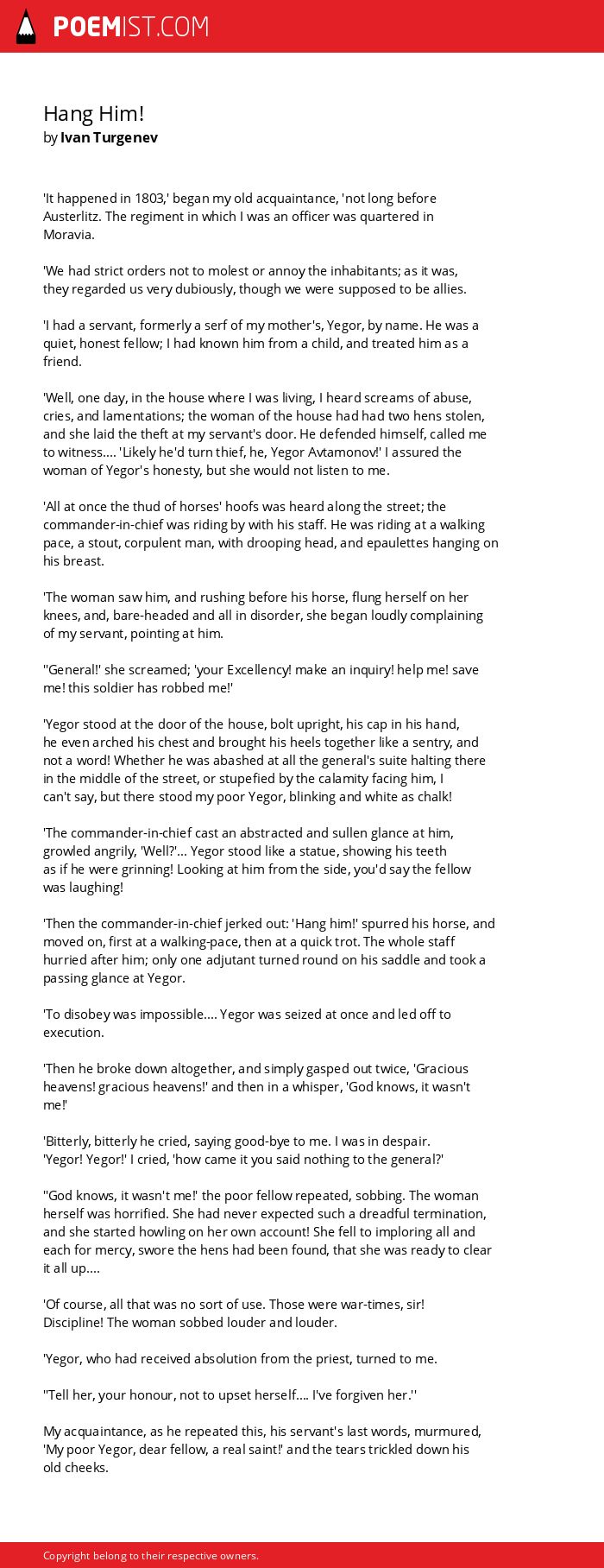 POEMIST.COM

Hang Him!
by Ivan Turgenev

'It happened in 1803,' began my old acquaintance, 'not long before Austerlitz. The regiment in which I was an officer was quartered in Moravia.

'We had strict orders not to molest or annoy the inhabitants; as it was, they regarded us very dubiously, though we were supposed to be allies.

'I had a servant, formerly a serf of my mother's, Yegor, by name. He was a quiet, honest fellow; I had known him from a child, and treated him as a friend.

'Well, one day, in the house where I was living, I heard screams of abuse, cries, and lamentations; the woman of the house had had two hens stolen, and she laid the theft at my servant's door. He defended himself, called me to witness.... 'Likely he'd turn thief, he, Yegor Avtamonov!' I assured the woman of Yegor's honesty, but she would not listen to me.

'All at once the thud of horses' hoofs was heard along the street; the commander-in-chief was riding by with his staff. He was riding at a walking pace, a stout, corpulent man, with drooping head, and epaulettes hanging on his breast.

'The woman saw him, and rushing before his horse, flung herself on her knees, and, bare-headed and all in disorder, she began loudly complaining of my servant, pointing at him.

''General!' she screamed; 'your Excellency! make an inquiry! help me! save me! this soldier has robbed me!'

'Yegor stood at the door of the house, bolt upright, his cap in his hand, he even arched his chest and brought his heels together like a sentry, and not a word! Whether he was abashed at all the general's suite halting there in the middle of the street, or stupefied by the calamity facing him, I can't say, but there stood my poor Yegor, blinking and white as chalk!

'The commander-in-chief cast an abstracted and sullen glance at him, growled angrily, 'Well?'... Yegor stood like a statue, showing his teeth as if he were grinning! Looking at him from the side, you'd say the fellow was laughing!

'Then the commander-in-chief jerked out: 'Hang him!' spurred his horse, and moved on, first at a walking-pace, then at a quick trot. The whole staff hurried after him; only one adjutant turned round on his saddle and took a passing glance at Yegor.

'To disobey was impossible.... Yegor was seized at once and led off to execution.

'Then he broke down altogether, and simply gasped out twice, 'Gracious heavens! gracious heavens!' and then in a whisper, 'God knows, it wasn't me!'

'Bitterly, bitterly he cried, saying good-bye to me. I was in despair. 'Yegor! Yegor!' I cried, 'how came it you said nothing to the general?'

''God knows, it wasn't me!' the poor fellow repeated, sobbing. The woman herself was horrified. She had never expected such a dreadful termination, and she started howling on her own account! She fell to imploring all and each for mercy, swore the hens had been found, that she was ready to clear it all up....

'Of course, all that was no sort of use. Those were war-times, sir! Discipline! The woman sobbed louder and louder.

'Yegor, who had received absolution from the priest, turned to me.

''Tell her, your honour, not to upset herself.... I've forgiven her.''

My acquaintance, as he repeated this, his servant's last words, murmured, 'My poor Yegor, dear fellow, a real saint!' and the tears trickled down his old cheeks.

Copyright belong to their respective owners.